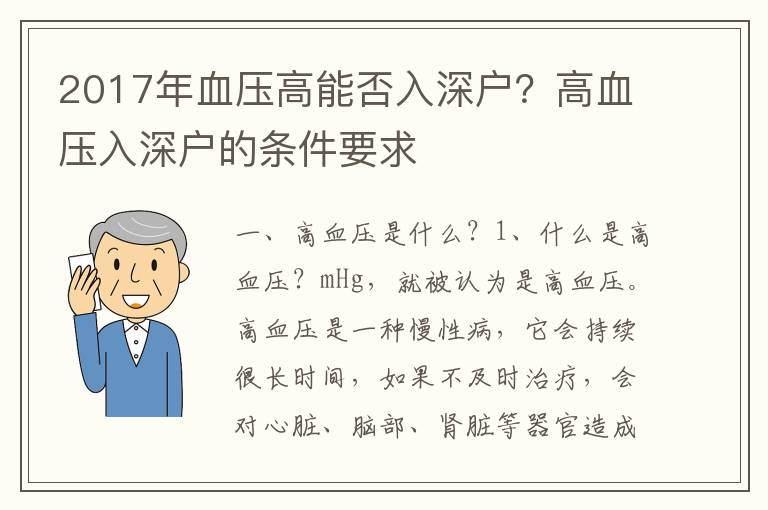 2017年血压高能否入深户？高血压入深户的条件要求

一、高血压是什么？1、什么是高血压？mHg，就被认为是高血压。高血压是一种慢性病，它会持续很长时间，如果不及时治疗，会对心脏、脑部、肾脏等器官造成